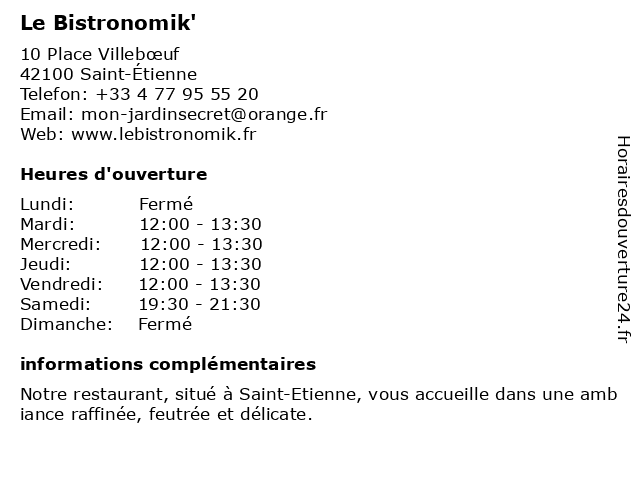 Le Bistronomik'

10 Place Villebœuf
42100 Saint-Étienne
Telefon: +33 4 77 95 55 20
Email: mon-jardinsecret@orange.fr
Web: www.lebistronomik.fr

Heures d'ouverture

| Lundi: | Fermé |
|---|---|
| Mardi: | 12:00 - 13:30 |
| Mercredi: | 12:00 - 13:30 |
| Jeudi: | 12:00 - 13:30 |
| Vendredi: | 12:00 - 13:30 |
| Samedi: | 19:30 - 21:30 |
| Dimanche: | Fermé |

informations complémentaires

Notre restaurant, situé à Saint-Etienne, vous accueille dans une amb iance raffinée, feutrée et délicate.

Horairesdouverture24.fr